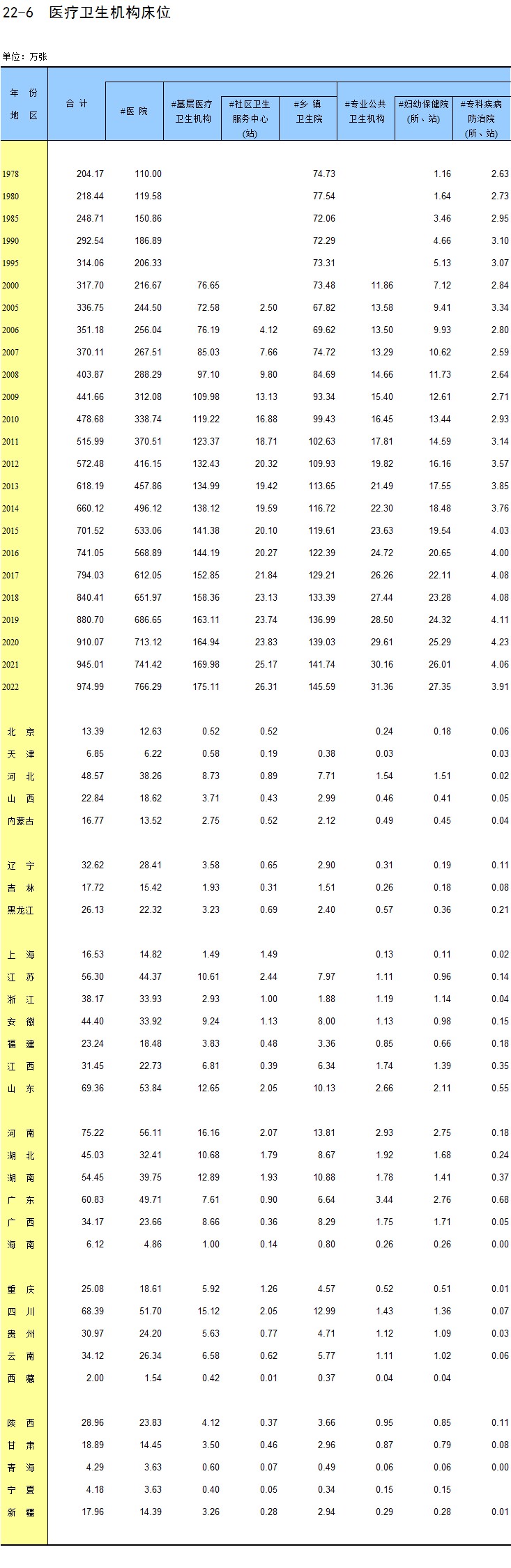 22-6 医疗卫生机构床位

单位：万张

| 年 份 地 区 | 合 计 | #医 院 | #基层医疗卫生机构 | #社区卫生服务中心(站) | #乡 镇卫生院 | #专业公共卫生机构 | #妇幼保健院(所、站) | #专科疾病防治院(所、站) |
|---|---|---|---|---|---|---|---|---|
| 1978 | 204.17 | 110.00 | | | 74.73 | | 1.16 | 2.63 |
| 1980 | 218.44 | 119.58 | | | 77.54 | | 1.64 | 2.73 |
| 1985 | 248.71 | 150.86 | | | 72.06 | | 3.46 | 2.95 |
| 1990 | 292.54 | 186.89 | | | 72.29 | | 4.66 | 3.10 |
| 1995 | 314.06 | 206.33 | | | 73.31 | | 5.13 | 3.07 |
| 2000 | 317.70 | 216.67 | 76.65 | | 73.48 | 11.86 | 7.12 | 2.84 |
| 2005 | 336.75 | 244.50 | 72.58 | 2.50 | 67.82 | 13.58 | 9.41 | 3.34 |
| 2006 | 351.18 | 256.04 | 76.19 | 4.12 | 69.62 | 13.50 | 9.93 | 2.80 |
| 2007 | 370.11 | 267.51 | 85.03 | 7.66 | 74.72 | 13.29 | 10.62 | 2.59 |
| 2008 | 403.87 | 288.29 | 97.10 | 9.80 | 84.69 | 14.66 | 11.73 | 2.64 |
| 2009 | 441.66 | 312.08 | 109.98 | 13.13 | 93.34 | 15.40 | 12.61 | 2.71 |
| 2010 | 478.68 | 338.74 | 119.22 | 16.88 | 99.43 | 16.45 | 13.44 | 2.93 |
| 2011 | 515.99 | 370.51 | 123.37 | 18.71 | 102.63 | 17.81 | 14.59 | 3.14 |
| 2012 | 572.48 | 416.15 | 132.43 | 20.32 | 109.93 | 19.82 | 16.16 | 3.57 |
| 2013 | 618.19 | 457.86 | 134.99 | 19.42 | 113.65 | 21.49 | 17.55 | 3.85 |
| 2014 | 660.12 | 496.12 | 138.12 | 19.59 | 116.72 | 22.30 | 18.48 | 3.76 |
| 2015 | 701.52 | 533.06 | 141.38 | 20.10 | 119.61 | 23.63 | 19.54 | 4.03 |
| 2016 | 741.05 | 568.89 | 144.19 | 20.27 | 122.39 | 24.72 | 20.65 | 4.00 |
| 2017 | 794.03 | 612.05 | 152.85 | 21.84 | 129.21 | 26.26 | 22.11 | 4.08 |
| 2018 | 840.41 | 651.97 | 158.36 | 23.13 | 133.39 | 27.44 | 23.28 | 4.08 |
| 2019 | 880.70 | 686.65 | 163.11 | 23.74 | 136.99 | 28.50 | 24.32 | 4.11 |
| 2020 | 910.07 | 713.12 | 164.94 | 23.83 | 139.03 | 29.61 | 25.29 | 4.23 |
| 2021 | 945.01 | 741.42 | 169.98 | 25.17 | 141.74 | 30.16 | 26.01 | 4.06 |
| 2022 | 974.99 | 766.29 | 175.11 | 26.31 | 145.59 | 31.36 | 27.35 | 3.91 |
| 北 京 | 13.39 | 12.63 | 0.52 | 0.52 | | 0.24 | 0.18 | 0.06 |
| 天 津 | 6.85 | 6.22 | 0.58 | 0.19 | 0.38 | 0.03 | | 0.03 |
| 河 北 | 48.57 | 38.26 | 8.73 | 0.89 | 7.71 | 1.54 | 1.51 | 0.02 |
| 山 西 | 22.84 | 18.62 | 3.71 | 0.43 | 2.99 | 0.46 | 0.41 | 0.05 |
| 内蒙古 | 16.77 | 13.52 | 2.75 | 0.52 | 2.12 | 0.49 | 0.45 | 0.04 |
| 辽 宁 | 32.62 | 28.41 | 3.58 | 0.65 | 2.90 | 0.31 | 0.19 | 0.11 |
| 吉 林 | 17.72 | 15.42 | 1.93 | 0.31 | 1.51 | 0.26 | 0.18 | 0.08 |
| 黑龙江 | 26.13 | 22.32 | 3.23 | 0.69 | 2.40 | 0.57 | 0.36 | 0.21 |
| 上 海 | 16.53 | 14.82 | 1.49 | 1.49 | | 0.13 | 0.11 | 0.02 |
| 江 苏 | 56.30 | 44.37 | 10.61 | 2.44 | 7.97 | 1.11 | 0.96 | 0.14 |
| 浙 江 | 38.17 | 33.93 | 2.93 | 1.00 | 1.88 | 1.19 | 1.14 | 0.04 |
| 安 徽 | 44.40 | 33.92 | 9.24 | 1.13 | 8.00 | 1.13 | 0.98 | 0.15 |
| 福 建 | 23.24 | 18.48 | 3.83 | 0.48 | 3.36 | 0.85 | 0.66 | 0.18 |
| 江 西 | 31.45 | 22.73 | 6.81 | 0.39 | 6.34 | 1.74 | 1.39 | 0.35 |
| 山 东 | 69.36 | 53.84 | 12.65 | 2.05 | 10.13 | 2.66 | 2.11 | 0.55 |
| 河 南 | 75.22 | 56.11 | 16.16 | 2.07 | 13.81 | 2.93 | 2.75 | 0.18 |
| 湖 北 | 45.03 | 32.41 | 10.68 | 1.79 | 8.67 | 1.92 | 1.68 | 0.24 |
| 湖 南 | 54.45 | 39.75 | 12.89 | 1.93 | 10.88 | 1.78 | 1.41 | 0.37 |
| 广 东 | 60.83 | 49.71 | 7.61 | 0.90 | 6.64 | 3.44 | 2.76 | 0.68 |
| 广 西 | 34.17 | 23.66 | 8.66 | 0.36 | 8.29 | 1.75 | 1.71 | 0.05 |
| 海 南 | 6.12 | 4.86 | 1.00 | 0.14 | 0.80 | 0.26 | 0.26 | 0.00 |
| 重 庆 | 25.08 | 18.61 | 5.92 | 1.26 | 4.57 | 0.52 | 0.51 | 0.01 |
| 四 川 | 68.39 | 51.70 | 15.12 | 2.05 | 12.99 | 1.43 | 1.36 | 0.07 |
| 贵 州 | 30.97 | 24.20 | 5.63 | 0.77 | 4.71 | 1.12 | 1.09 | 0.03 |
| 云 南 | 34.12 | 26.34 | 6.58 | 0.62 | 5.77 | 1.11 | 1.02 | 0.06 |
| 西 藏 | 2.00 | 1.54 | 0.42 | 0.01 | 0.37 | 0.04 | 0.04 | |
| 陕 西 | 28.96 | 23.83 | 4.12 | 0.37 | 3.66 | 0.95 | 0.85 | 0.11 |
| 甘 肃 | 18.89 | 14.45 | 3.50 | 0.46 | 2.96 | 0.87 | 0.79 | 0.08 |
| 青 海 | 4.29 | 3.63 | 0.60 | 0.07 | 0.49 | 0.06 | 0.06 | 0.00 |
| 宁 夏 | 4.18 | 3.63 | 0.40 | 0.05 | 0.34 | 0.15 | 0.15 | |
| 新 疆 | 17.96 | 14.39 | 3.26 | 0.28 | 2.94 | 0.29 | 0.28 | 0.01 |